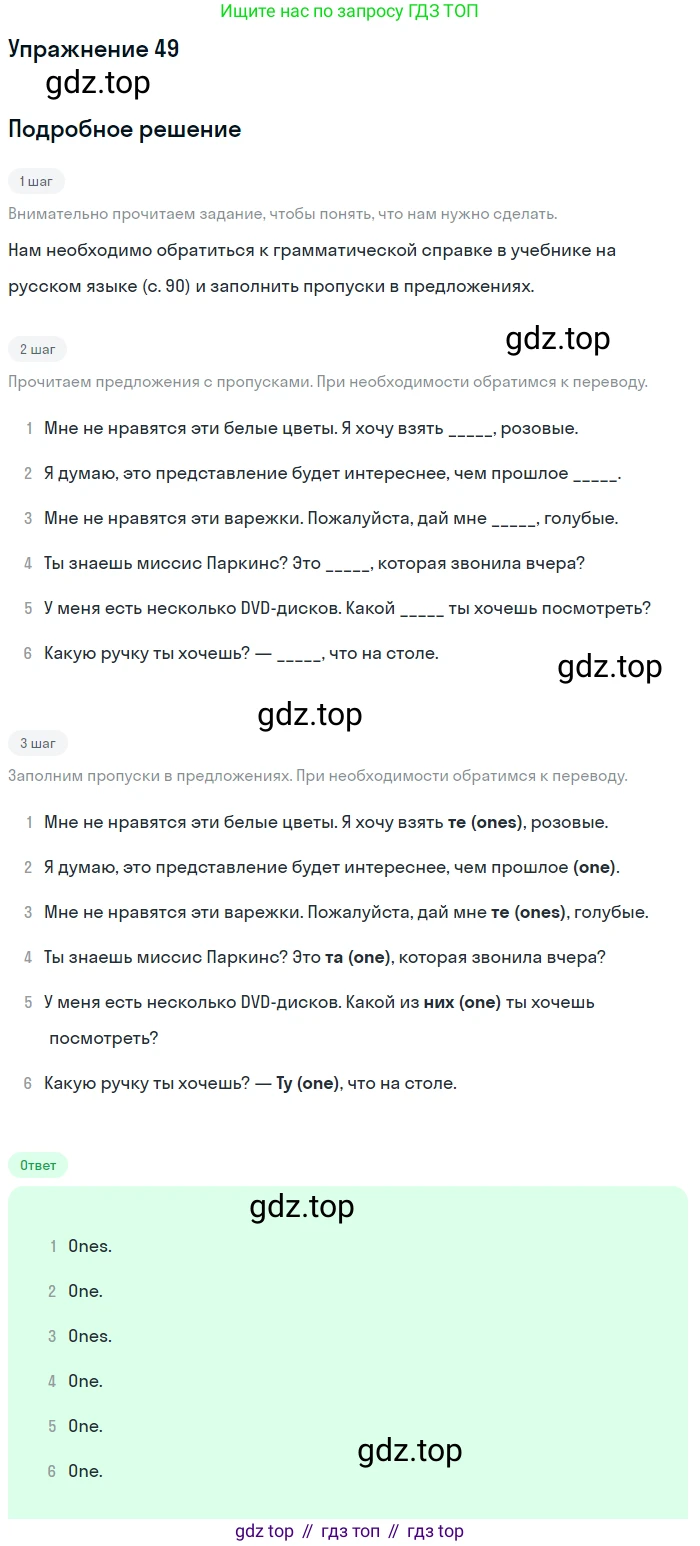 Ищите нас по запросу ГДЗ ТОП

Упражнение 49

gdz.top

Подробное решение

1 шаг

Внимательно прочитаем задание, чтобы понять, что нам нужно сделать.

Нам необходимо обратиться к грамматической справке в учебнике на русском языке (с. 90) и заполнить пропуски в предложениях.

gdz.top

2 шаг

Прочитаем предложения с пропусками. При необходимости обратимся к переводу.

1 Мне не нравятся эти белые цветы. Я хочу взять _____, розовые.

2 Я думаю, это представление будет интереснее, чем прошлое _____.

3 Мне не нравятся эти варежки. Пожалуйста, дай мне _____, голубые.

4 Ты знаешь миссис Паркинс? Это _____, которая звонила вчера?

5 У меня есть несколько DVD-дисков. Какой _____ ты хочешь посмотреть?

6 Какую ручку ты хочешь? — _____, что на столе.

gdz.top

gdz.top

3 шаг

Заполним пропуски в предложениях. При необходимости обратимся к переводу.

1 Мне не нравятся эти белые цветы. Я хочу взять те (ones), розовые.

2 Я думаю, это представление будет интереснее, чем прошлое (one).

3 Мне не нравятся эти варежки. Пожалуйста, дай мне те (ones), голубые.

4 Ты знаешь миссис Паркинс? Это та (one), которая звонила вчера?

5 У меня есть несколько DVD-дисков. Какой из них (one) ты хочешь посмотреть?

6 Какую ручку ты хочешь? — Ту (one), что на столе.

Ответ

gdz.top

1 Ones.

2 One.

3 Ones.

4 One.

5 One.

6 One.

gdz.top

gdz top // гдз топ // гдз top